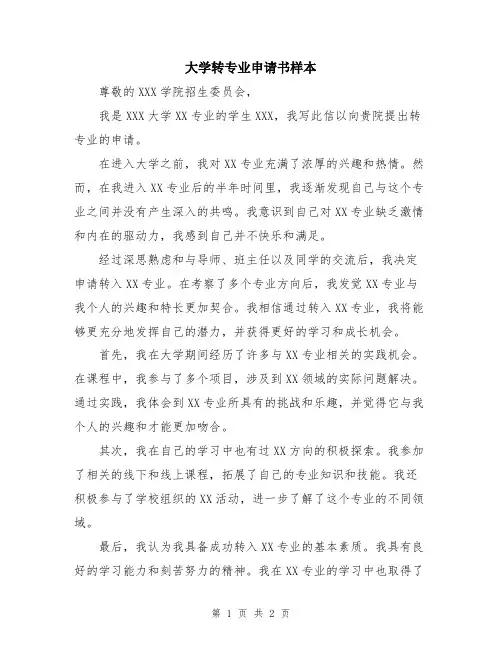 大学转专业申请书样本

尊敬的 XXX 学院招生委员会,

我是 XXX 大学 XX 专业的学生 XXX,我写此信以向贵院提出转专业的申请。

在进入大学之前,我对 XX 专业充满了浓厚的兴趣和热情。然而,在我进入 XX 专业后的半年时间里,我逐渐发现自己与这个专业之间并没有产生深入的共鸣。我意识到自己对 XX 专业缺乏激情和内在的驱动力,我感到自己并不快乐和满足。

经过深思熟虑和与导师、班主任以及同学的交流后,我决定申请转入 XX 专业。在考察了多个专业方向后,我发觉 XX 专业与我个人的兴趣和特长更加契合。我相信通过转入 XX 专业,我将能够更充分地发挥自己的潜力,并获得更好的学习和成长机会。

首先,我在大学期间经历了许多与 XX 专业相关的实践机会。在课程中,我参与了多个项目,涉及到 XX 领域的实际问题解决。通过实践,我体会到 XX 专业所具有的挑战和乐趣,并觉得它与我个人的兴趣和才能更加吻合。

其次,我在自己的学习中也有过 XX 方向的积极探索。我参加了相关的线下和线上课程,拓展了自己的专业知识和技能。我还积极参与了学校组织的 XX 活动,进一步了解了这个专业的不同领域。

最后,我认为我具备成功转入 XX 专业的基本素质。我具有良好的学习能力和刻苦努力的精神。我在 XX 专业的学习中也取得了

第 1 页 共 2 页